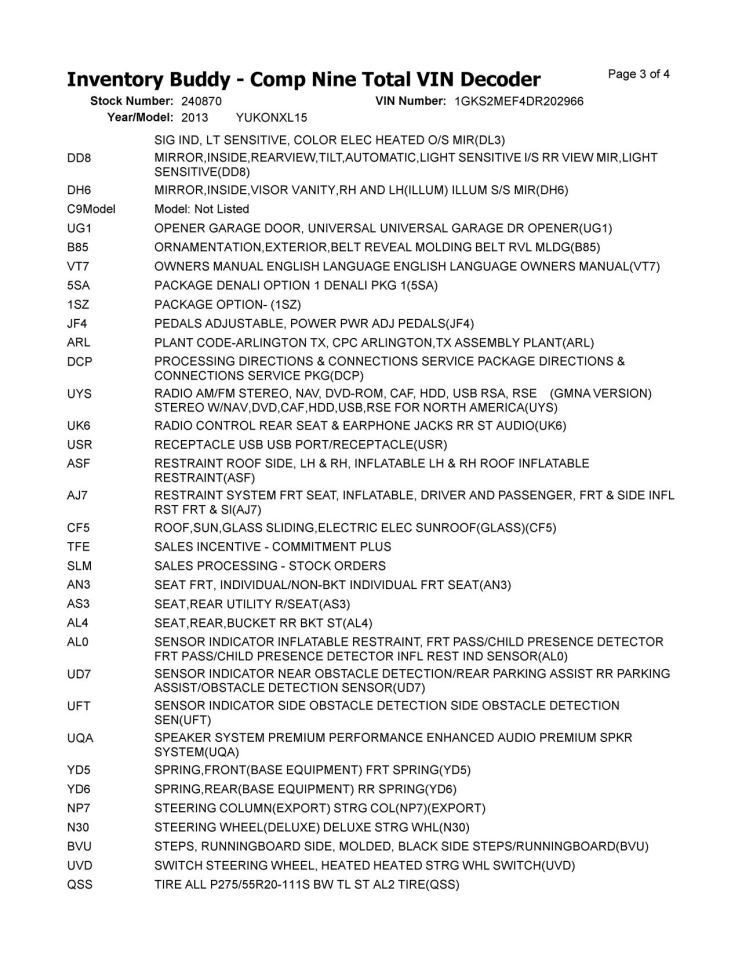 Inventory Buddy - Comp Nine Total VIN Decoder

Page 3 of 4

Stock Number: 240870 VIN Number: 1GKS2MEF4DR202966
Year/Model: 2013 YUKONXL15

| | |
|---|---|
| | SIG IND, LT SENSITIVE, COLOR ELEC HEATED O/S MIR(DL3) |
| DD8 | MIRROR,INSIDE,REARVIEW,TILT,AUTOMATIC,LIGHT SENSITIVE I/S RR VIEW MIR,LIGHT SENSITIVE(DD8) |
| DH6 | MIRROR,INSIDE,VISOR VANITY,RH AND LH(ILLUM) ILLUM S/S MIR(DH6) |
| C9Model | Model: Not Listed |
| UG1 | OPENER GARAGE DOOR, UNIVERSAL UNIVERSAL GARAGE DR OPENER(UG1) |
| B85 | ORNAMENTATION,EXTERIOR,BELT REVEAL MOLDING BELT RVL MLDG(B85) |
| VT7 | OWNERS MANUAL ENGLISH LANGUAGE ENGLISH LANGUAGE OWNERS MANUAL(VT7) |
| 5SA | PACKAGE DENALI OPTION 1 DENALI PKG 1(5SA) |
| 1SZ | PACKAGE OPTION- (1SZ) |
| JF4 | PEDALS ADJUSTABLE, POWER PWR ADJ PEDALS(JF4) |
| ARL | PLANT CODE-ARLINGTON TX, CPC ARLINGTON,TX ASSEMBLY PLANT(ARL) |
| DCP | PROCESSING DIRECTIONS & CONNECTIONS SERVICE PACKAGE DIRECTIONS & CONNECTIONS SERVICE PKG(DCP) |
| UYS | RADIO AM/FM STEREO, NAV, DVD-ROM, CAF, HDD, USB RSA, RSE (GMNA VERSION) STEREO W/NAV,DVD,CAF,HDD,USB,RSE FOR NORTH AMERICA(UYS) |
| UK6 | RADIO CONTROL REAR SEAT & EARPHONE JACKS RR ST AUDIO(UK6) |
| USR | RECEPTACLE USB USB PORT/RECEPTACLE(USR) |
| ASF | RESTRAINT ROOF SIDE, LH & RH, INFLATABLE LH & RH ROOF INFLATABLE RESTRAINT(ASF) |
| AJ7 | RESTRAINT SYSTEM FRT SEAT, INFLATABLE, DRIVER AND PASSENGER, FRT & SIDE INFL RST FRT & SI(AJ7) |
| CF5 | ROOF,SUN,GLASS SLIDING,ELECTRIC ELEC SUNROOF(GLASS)(CF5) |
| TFE | SALES INCENTIVE - COMMITMENT PLUS |
| SLM | SALES PROCESSING - STOCK ORDERS |
| AN3 | SEAT FRT, INDIVIDUAL/NON-BKT INDIVIDUAL FRT SEAT(AN3) |
| AS3 | SEAT,REAR UTILITY R/SEAT(AS3) |
| AL4 | SEAT,REAR,BUCKET RR BKT ST(AL4) |
| AL0 | SENSOR INDICATOR INFLATABLE RESTRAINT, FRT PASS/CHILD PRESENCE DETECTOR FRT PASS/CHILD PRESENCE DETECTOR INFL REST IND SENSOR(AL0) |
| UD7 | SENSOR INDICATOR NEAR OBSTACLE DETECTION/REAR PARKING ASSIST RR PARKING ASSIST/OBSTACLE DETECTION SENSOR(UD7) |
| UFT | SENSOR INDICATOR SIDE OBSTACLE DETECTION SIDE OBSTACLE DETECTION SEN(UFT) |
| UQA | SPEAKER SYSTEM PREMIUM PERFORMANCE ENHANCED AUDIO PREMIUM SPKR SYSTEM(UQA) |
| YD5 | SPRING,FRONT(BASE EQUIPMENT) FRT SPRING(YD5) |
| YD6 | SPRING,REAR(BASE EQUIPMENT) RR SPRING(YD6) |
| NP7 | STEERING COLUMN(EXPORT) STRG COL(NP7)(EXPORT) |
| N30 | STEERING WHEEL(DELUXE) DELUXE STRG WHL(N30) |
| BVU | STEPS, RUNNINGBOARD SIDE, MOLDED, BLACK SIDE STEPS/RUNNINGBOARD(BVU) |
| UVD | SWITCH STEERING WHEEL, HEATED HEATED STRG WHL SWITCH(UVD) |
| QSS | TIRE ALL P275/55R20-111S BW TL ST AL2 TIRE(QSS) |